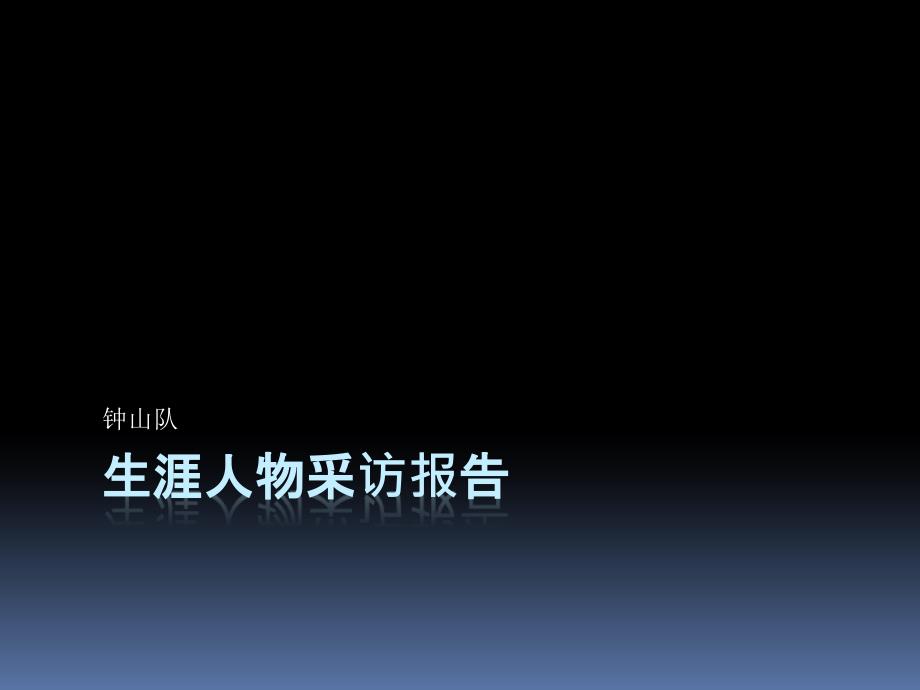 钟山队

生涯人物采访报告